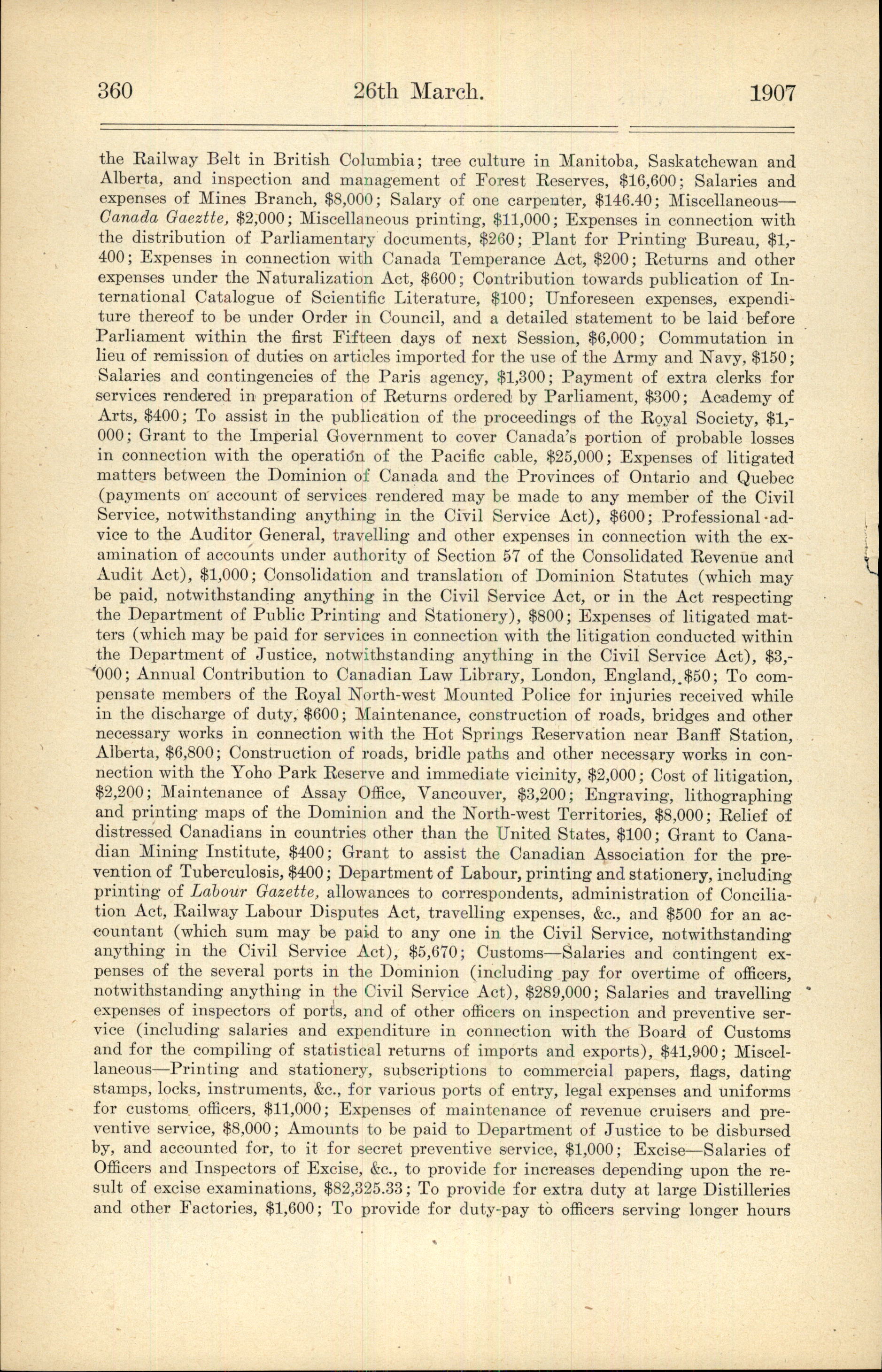 360 26th March. 1907

the Railway Belt in British Columbia; tree culture in Manitoba, Saskatchewan and Alberta, and inspection and management of Forest Reserves, \$16,600; Salaries and expenses of Mines Branch, \$8,000; Salary of one carpenter, \$146.40; Miscellaneous—Canada Gaeztte, \$2,000; Miscellaneous printing, \$11,000; Expenses in connection with the distribution of Parliamentary documents, \$260; Plant for Printing Bureau, \$1,400; Expenses in connection with Canada Temperance Act, \$200; Returns and other expenses under the Naturalization Act, \$600; Contribution towards publication of International Catalogue of Scientific Literature, \$100; Unforeseen expenses, expenditure thereof to be under Order in Council, and a detailed statement to be laid before Parliament within the first Fifteen days of next Session, \$6,000; Commutation in lieu of remission of duties on articles imported for the use of the Army and Navy, \$150; Salaries and contingencies of the Paris agency, \$1,300; Payment of extra clerks for services rendered in preparation of Returns ordered by Parliament, \$300; Academy of Arts, \$400; To assist in the publication of the proceedings of the Royal Society, \$1,000; Grant to the Imperial Government to cover Canada's portion of probable losses in connection with the operation of the Pacific cable, \$25,000; Expenses of litigated matters between the Dominion of Canada and the Provinces of Ontario and Quebec (payments on account of services rendered may be made to any member of the Civil Service, notwithstanding anything in the Civil Service Act), \$600; Professional advice to the Auditor General, travelling and other expenses in connection with the examination of accounts under authority of Section 57 of the Consolidated Revenue and Audit Act), \$1,000; Consolidation and translation of Dominion Statutes (which may be paid, notwithstanding anything in the Civil Service Act, or in the Act respecting the Department of Public Printing and Stationery), \$800; Expenses of litigated matters (which may be paid for services in connection with the litigation conducted within the Department of Justice, notwithstanding anything in the Civil Service Act), \$3,000; Annual Contribution to Canadian Law Library, London, England, \$50; To compensate members of the Royal North-west Mounted Police for injuries received while in the discharge of duty, \$600; Maintenance, construction of roads, bridges and other necessary works in connection with the Hot Springs Reservation near Banff Station, Alberta, \$6,800; Construction of roads, bridle paths and other necessary works in connection with the Yoho Park Reserve and immediate vicinity, \$2,000; Cost of litigation, \$2,200; Maintenance of Assay Office, Vancouver, \$3,200; Engraving, lithographing and printing maps of the Dominion and the North-west Territories, \$8,000; Relief of distressed Canadians in countries other than the United States, \$100; Grant to Canadian Mining Institute, \$400; Grant to assist the Canadian Association for the prevention of Tuberculosis, \$400; Department of Labour, printing and stationery, including printing of Labour Gazette, allowances to correspondents, administration of Conciliation Act, Railway Labour Disputes Act, travelling expenses, &c., and \$500 for an accountant (which sum may be paid to any one in the Civil Service, notwithstanding anything in the Civil Service Act), \$5,670; Customs—Salaries and contingent expenses of the several ports in the Dominion (including pay for overtime of officers, notwithstanding anything in the Civil Service Act), \$289,000; Salaries and travelling expenses of inspectors of ports, and of other officers on inspection and preventive service (including salaries and expenditure in connection with the Board of Customs and for the compiling of statistical returns of imports and exports), \$41,900; Miscellaneous—Printing and stationery, subscriptions to commercial papers, flags, dating stamps, locks, instruments, &c., for various ports of entry, legal expenses and uniforms for customs officers, \$11,000; Expenses of maintenance of revenue cruisers and preventive service, \$8,000; Amounts to be paid to Department of Justice to be disbursed by, and accounted for, to it for secret preventive service, \$1,000; Excise—Salaries of Officers and Inspectors of Excise, &c., to provide for increases depending upon the result of excise examinations, \$82,325.33; To provide for extra duty at large Distilleries and other Factories, \$1,600; To provide for duty-pay to officers serving longer hours